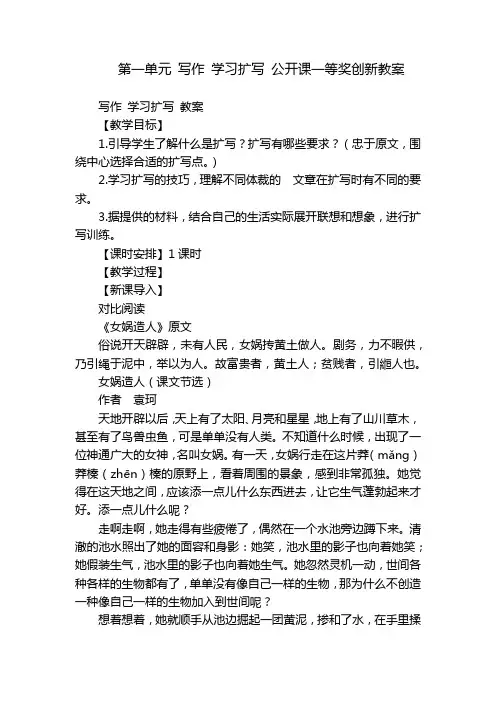 第一单元 写作 学习扩写 公开课一等奖创新教案

写作 学习扩写 教案

【教学目标】

1.引导学生了解什么是扩写？扩写有哪些要求？（忠于原文，围绕中心选择合适的扩写点。）

2.学习扩写的技巧，理解不同体裁的 文章在扩写时有不同的要求。

3.据提供的材料，结合自己的生活实际展开联想和想象，进行扩写训练。

【课时安排】1 课时

【教学过程】

【新课导入】

对比阅读

《女娲造人》原文

俗说开天辟辟，未有人民，女娲抟黄土做人。剧务，力不暇供，乃引绳于泥中，举以为人。故富贵者，黄土人；贫贱者，引絙人也。

女娲造人（课文节选）

作者 袁珂

天地开辟以后，天上有了太阳、月亮和星星，地上有了山川草木，甚至有了鸟兽虫鱼，可是单单没有人类。不知道什么时候，出现了一位神通广大的女神，名叫女娲。有一天，女娲行走在这片莽（mǎng）莽榛（zhēn）榛的原野上，看着周围的景象，感到非常孤独。她觉得在这天地之间，应该添一点儿什么东西进去，让它生气蓬勃起来才好。添一点儿什么呢？

走啊走啊，她走得有些疲倦了，偶然在一个水池旁边蹲下来。清澈的池水照出了她的面容和身影：她笑，池水里的影子也向着她笑；她假装生气，池水里的影子也向着她生气。她忽然灵机一动，世间各种各样的生物都有了，单单没有像自己一样的生物，那为什么不创造一种像自己一样的生物加入到世间呢？

想着想着，她就顺手从池边掘起一团黄泥，掺和了水，在手里揉